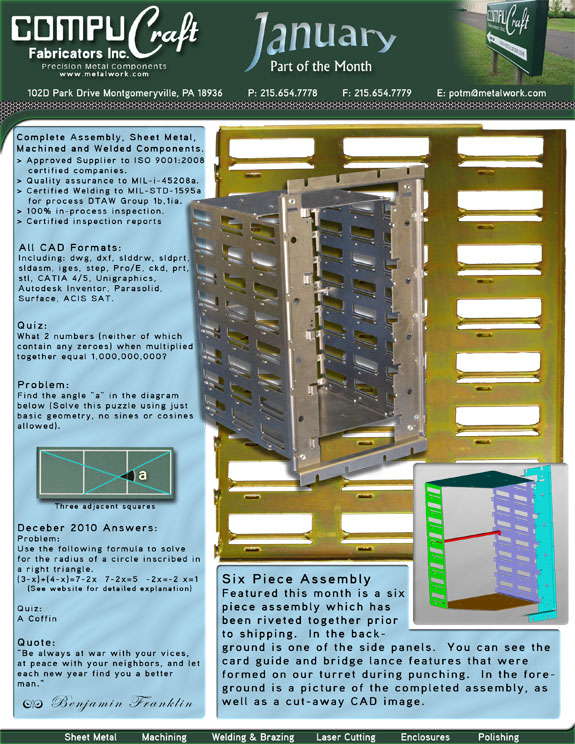 COMPU Craft
Fabricators Inc.
Precision Metal Components
www.metalwork.com

January
Part of the Month

COMPU Craft

102D Park Drive Montgomeryville, PA 18936   P: 215.654.7778   F: 215.654.7779   E: potm@metalwork.com

Complete Assembly, Sheet Metal, Machined and Welded Components.
> Approved Supplier to ISO 9001:2008 certified companies.
> Quality assurance to MIL-i-45208a.
> Certified Welding to MIL-STD-1595a for process DTAW Group 1b,1ia.
> 100% in-process inspection.
> Certified inspection reports

All CAD Formats:
Including: dwg, dxf, slddrw, sldprt, sldasm, iges, step, Pro/E, ckd, prt, stl, CATIA 4/5, Unigraphics, Autodesk Inventor, Parasolid, Surface, ACIS SAT.

Quiz:
What 2 numbers (neither of which contain any zeroes) when multiplied together equal 1,000,000,000?

Problem:
Find the angle "a" in the diagram below (Solve this puzzle using just basic geometry, no sines or cosines allowed).

a
Three adjacent squares

Deceber 2010 Answers:
Problem:
Use the following formula to solve for the radius of a circle inscribed in a right triangle.
(3-x)+(4-x)=7-2x  7-2x=5  -2x=-2 x=1
(See website for detailed explanation)

Quiz:
A Coffin

Quote:
"Be always at war with your vices, at peace with your neighbors, and let each new year find you a better man."
Benjamin Franklin

Six Piece Assembly
Featured this month is a six piece assembly which has been riveted together prior to shipping. In the background is one of the side panels. You can see the card guide and bridge lance features that were formed on our turret during punching. In the foreground is a picture of the completed assembly, as well as a cut-away CAD image.

Sheet Metal   Machining   Welding & Brazing   Laser Cutting   Enclosures   Polishing